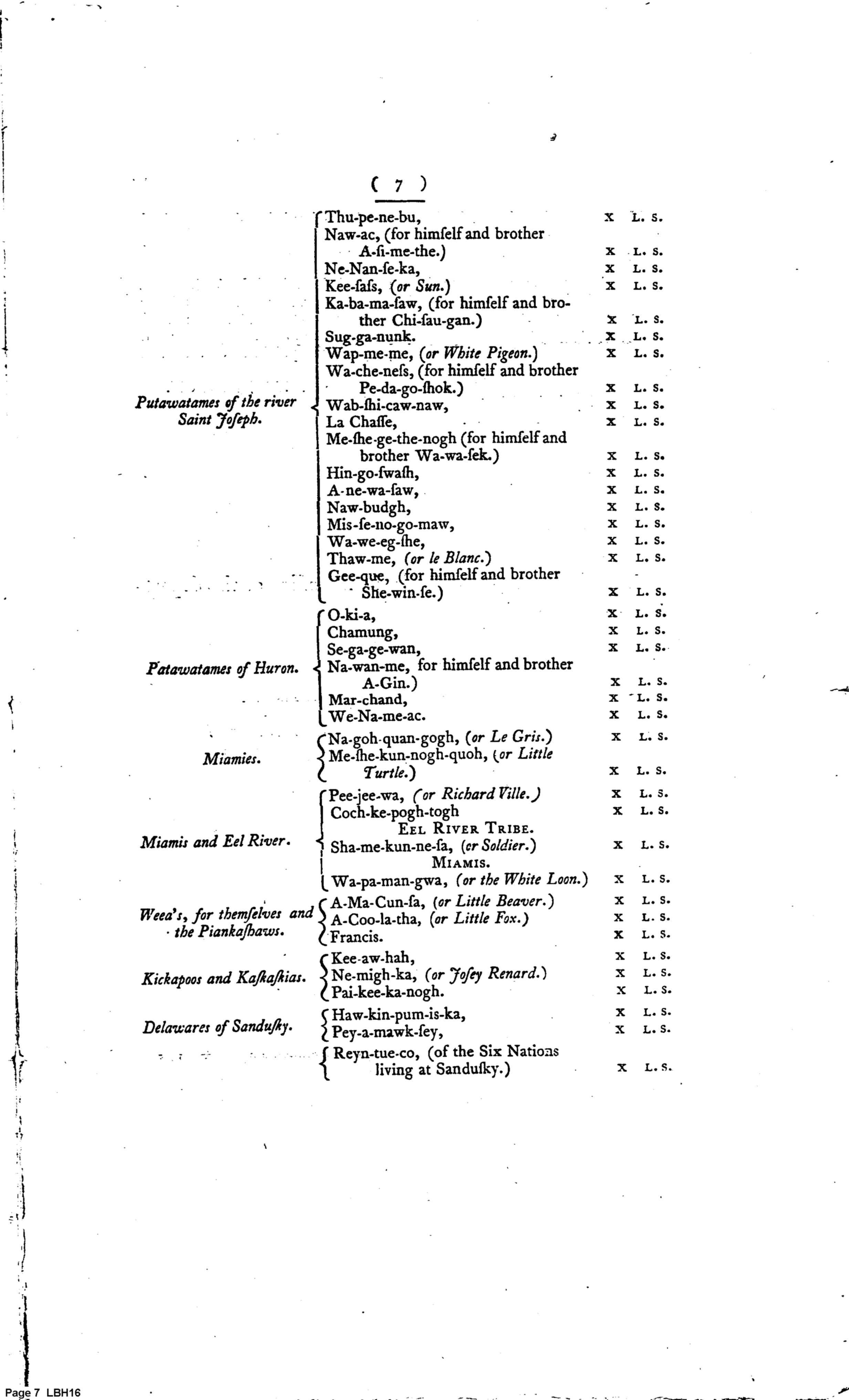 ( 7 )

Putawatames of the river Saint Joſeph.

Thu-pe-ne-bu, x L. S.
Naw-ac, (for himſelf and brother A-ſi-me-the.) x L. S.
Ne-Nan-ſe-ka, x L. S.
Kee-ſaſs, (or Sun.) x L. S.
Ka-ba-ma-ſaw, (for himſelf and brother Chi-ſau-gan.) x L. S.
Sug-ga-nunk. x L. S.
Wap-me-me, (or White Pigeon.) x L. S.
Wa-che-neſs, (for himſelf and brother Pe-da-go-ſhok.) x L. S.
Wab-ſhi-caw-naw, x L. S.
La Chaſſe, x L. S.
Me-ſhe-ge-the-nogh (for himſelf and brother Wa-wa-ſek.) x L. S.
Hin-go-ſwaſh, x L. S.
A-ne-wa-ſaw, x L. S.
Naw-budgh, x L. S.
Mis-ſe-no-go-maw, x L. S.
Wa-we-eg-ſhe, x L. S.
Thaw-me, (or le Blanc.) x L. S.
Gee-que, (for himſelf and brother She-win-ſe.) x L. S.

Patawatames of Huron.

O-ki-a, x L. S.
Chamung, x L. S.
Se-ga-ge-wan, x L. S.
Na-wan-me, for himſelf and brother A-Gin.) x L. S.
Mar-chand, x L. S.
We-Na-me-ac. x L. S.

Miamies.

Na-goh-quan-gogh, (or Le Gris.) x L. S.
Me-ſhe-kun-nogh-quoh, (or Little Turtle.) x L. S.

Miamis and Eel River.

Pee-jee-wa, (or Richard Ville.) x L. S.
Coch-ke-pogh-togh x L. S.
EEL RIVER TRIBE.
Sha-me-kun-ne-ſa, (or Soldier.) x L. S.
MIAMIS.
Wa-pa-man-gwa, (or the White Loon.) x L. S.

Weea's, for themſelves and the Piankaſhaws.

A-Ma-Cun-ſa, (or Little Beaver.) x L. S.
A-Coo-la-tha, (or Little Fox.) x L. S.
Francis. x L. S.

Kickapoos and Kaſkaſkias.

Kee-aw-hah, x L. S.
Ne-migh-ka, (or Joſey Renard.) x L. S.
Pai-kee-ka-nogh. x L. S.

Delawares of Sanduſky.

Haw-kin-pum-is-ka, x L. S.
Pey-a-mawk-ſey, x L. S.

Reyn-tue-co, (of the Six Nations living at Sanduſky.) x L. S.

Page 7 LBH16